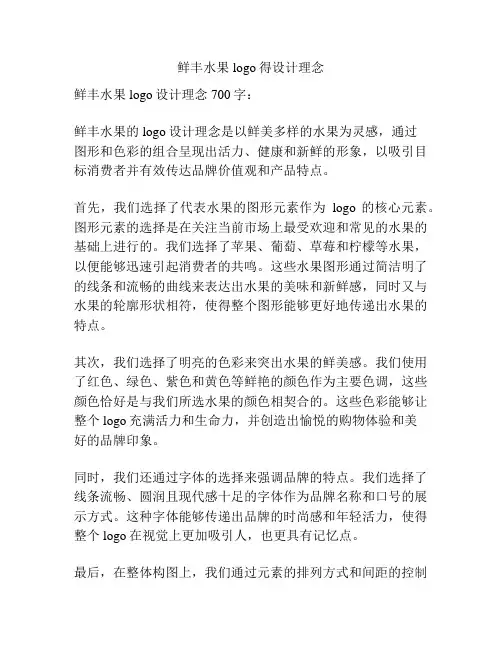 鲜丰水果 logo 得设计理念

鲜丰水果 logo 设计理念 700 字：

鲜丰水果的 logo 设计理念是以鲜美多样的水果为灵感，通过图形和色彩的组合呈现出活力、健康和新鲜的形象，以吸引目标消费者并有效传达品牌价值观和产品特点。

首先，我们选择了代表水果的图形元素作为 logo 的核心元素。图形元素的选择是在关注当前市场上最受欢迎和常见的水果的基础上进行的。我们选择了苹果、葡萄、草莓和柠檬等水果，以便能够迅速引起消费者的共鸣。这些水果图形通过简洁明了的线条和流畅的曲线来表达出水果的美味和新鲜感，同时又与水果的轮廓形状相符，使得整个图形能够更好地传递出水果的特点。

其次，我们选择了明亮的色彩来突出水果的鲜美感。我们使用了红色、绿色、紫色和黄色等鲜艳的颜色作为主要色调，这些颜色恰好是与我们所选水果的颜色相契合的。这些色彩能够让整个 logo 充满活力和生命力，并创造出愉悦的购物体验和美好的品牌印象。

同时，我们还通过字体的选择来强调品牌的特点。我们选择了线条流畅、圆润且现代感十足的字体作为品牌名称和口号的展示方式。这种字体能够传递出品牌的时尚感和年轻活力，使得整个 logo 在视觉上更加吸引人，也更具有记忆点。

最后，在整体构图上，我们通过元素的排列方式和间距的控制